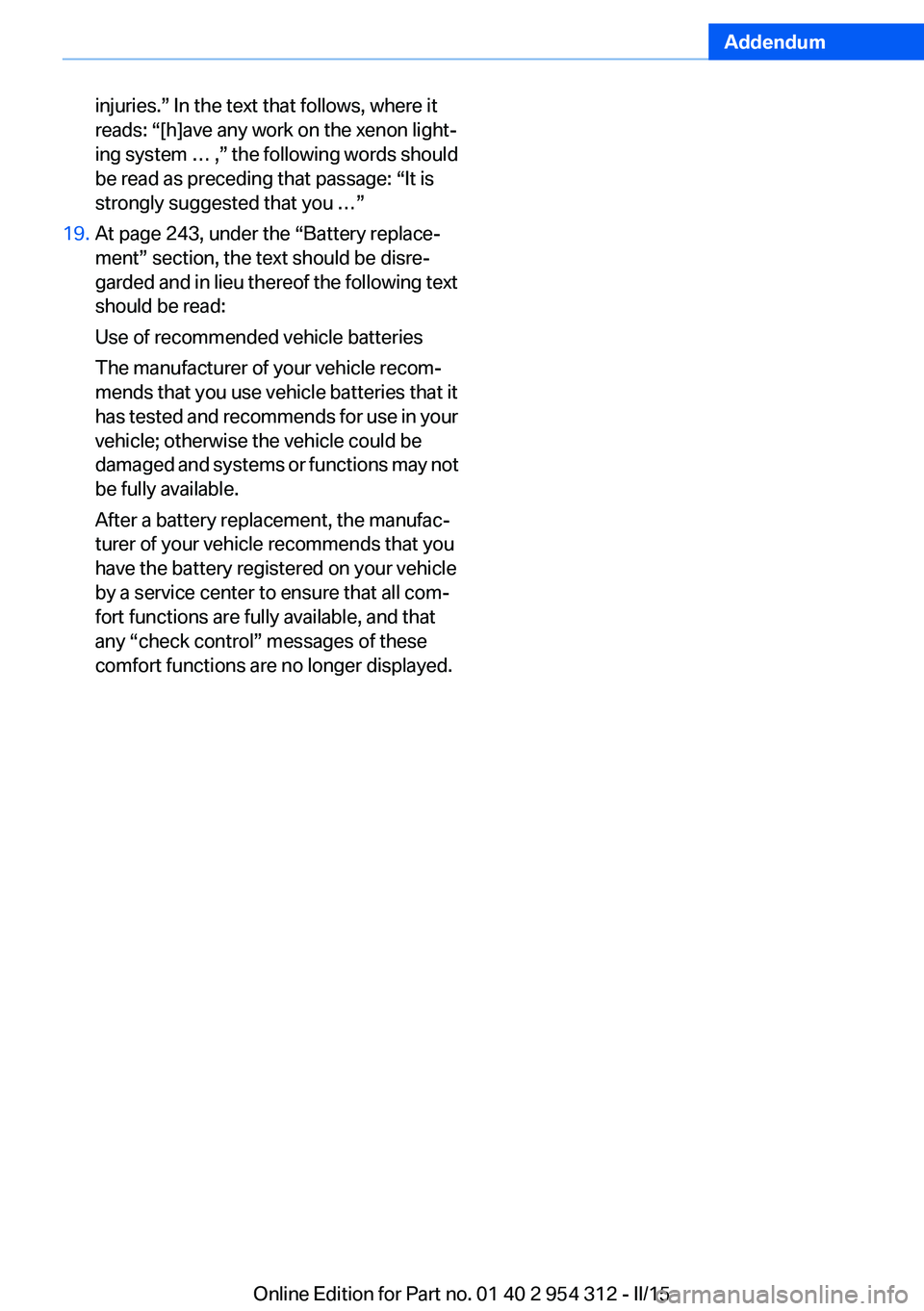 Addendum

injuries.” In the text that follows, where it reads: “[h]ave any work on the xenon lighting system … ,” the following words should be read as preceding that passage: “It is strongly suggested that you …”

19. At page 243, under the “Battery replacement” section, the text should be disregarded and in lieu thereof the following text should be read:

Use of recommended vehicle batteries

The manufacturer of your vehicle recommends that you use vehicle batteries that it has tested and recommends for use in your vehicle; otherwise the vehicle could be damaged and systems or functions may not be fully available.

After a battery replacement, the manufacturer of your vehicle recommends that you have the battery registered on your vehicle by a service center to ensure that all comfort functions are fully available, and that any “check control” messages of these comfort functions are no longer displayed.

Online Edition for Part no. 01 40 2 954 312 - II/15

carmanualsonline.info